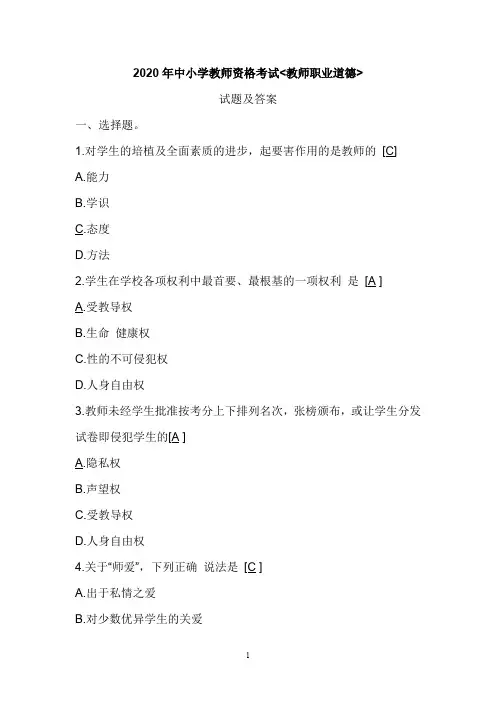 2020 年中小学教师资格考试<教师职业道德>

试题及答案

一、选择题。

1.对学生的培植及全面素质的进步，起要害作用的是教师的 [C]

A.能力

B.学识

C.态度

D.方法

2.学生在学校各项权利中最首要、最根基的一项权利 是 [A ]

A.受教导权

B.生命 健康权

C.性的不可侵犯权

D.人身自由权

3.教师未经学生批准按考分上下排列名次，张榜颁布，或让学生分发试卷即侵犯学生的[A ]

A.隐私权

B.声望权

C.受教导权

D.人身自由权

4.关于“师爱”，下列正确 说法是 [C ]

A.出于私情之爱

B.对少数优异学生的关爱

1